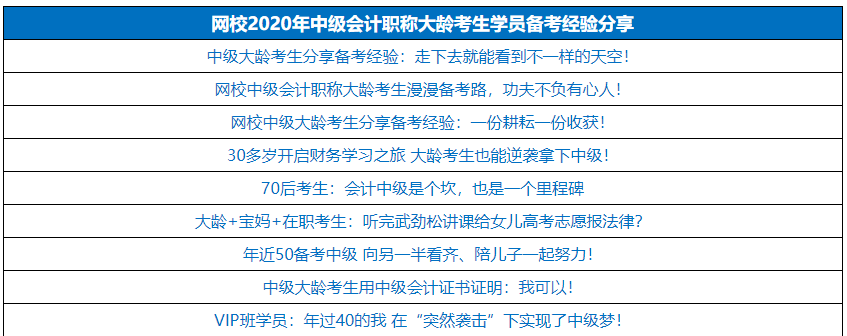 | 网校2020年中级会计职称大龄考生学员备考经验分享 |
|---|
| 中级大龄考生分享备考经验：走下去就能看到不一样的天空！ |
| 网校中级会计职称大龄考生漫漫备考路，功夫不负有心人！ |
| 网校中级大龄考生分享备考经验：一份耕耘一份收获！ |
| 30多岁开启财务学习之旅 大龄考生也能逆袭拿下中级！ |
| 70后考生：会计中级是个坎，也是一个里程碑 |
| 大龄+宝妈+在职考生：听完武劲松讲课给女儿高考志愿报法律？ |
| 年近50备考中级 向另一半看齐、陪儿子一起努力！ |
| 中级大龄考生用中级会计证书证明：我可以！ |
| VIP班学员：年过40的我 在“突然袭击”下实现了中级梦！ |